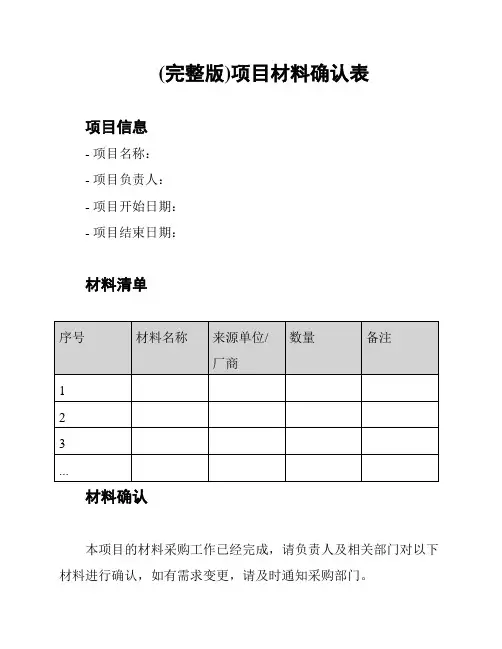 (完整版)项目材料确认表

项目信息

- 项目名称：

- 项目负责人：

- 项目开始日期：

- 项目结束日期：

材料清单

| 序号 | 材料名称 | 来源单位/厂商 | 数量 | 备注 |
|---|---|---|---|---|
| 1 | | | | |
| 2 | | | | |
| 3 | | | | |
| ... | | | | |

材料确认

本项目的材料采购工作已经完成，请负责人及相关部门对以下材料进行确认，如有需求变更，请及时通知采购部门。